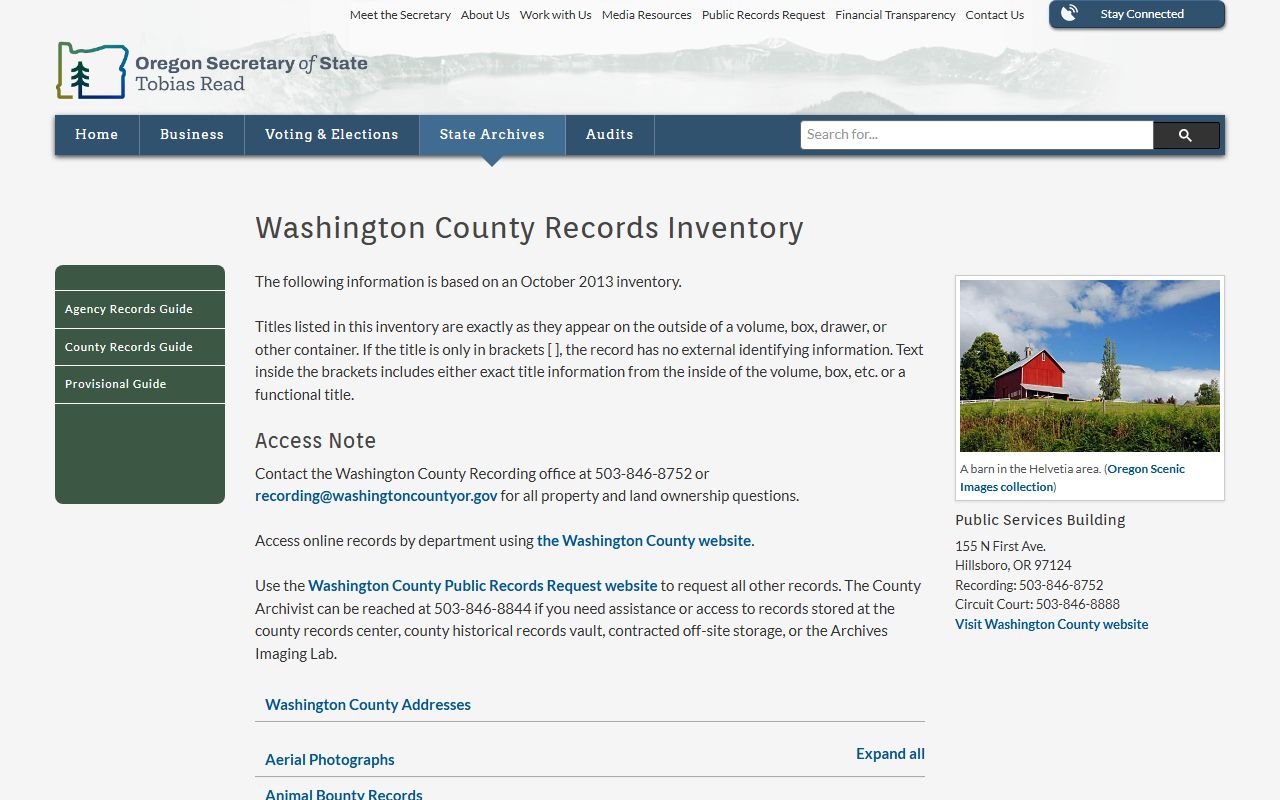 Meet the Secretary About Us Work with Us Media Resources Public Records Request Financial Transparency Contact Us

Stay Connected

Oregon Secretary of State
Tobias Read

Home Business Voting & Elections State Archives Audits

Search for...

Washington County Records Inventory

Agency Records Guide
County Records Guide
Provisional Guide

The following information is based on an October 2013 inventory.

Titles listed in this inventory are exactly as they appear on the outside of a volume, box, drawer, or other container. If the title is only in brackets [ ], the record has no external identifying information. Text inside the brackets includes either exact title information from the inside of the volume, box, etc. or a functional title.

Access Note

Contact the Washington County Recording office at 503-846-8752 or recording@washingtoncountyor.gov for all property and land ownership questions.

Access online records by department using the Washington County website.

Use the Washington County Public Records Request website to request all other records. The County Archivist can be reached at 503-846-8844 if you need assistance or access to records stored at the county records center, county historical records vault, contracted off-site storage, or the Archives Imaging Lab.

Washington County Addresses

Expand all

Aerial Photographs

Animal Bounty Records

A barn in the Helvetia area. (Oregon Scenic Images collection)

Public Services Building

155 N First Ave.
Hillsboro, OR 97124
Recording: 503-846-8752
Circuit Court: 503-846-8888
Visit Washington County website